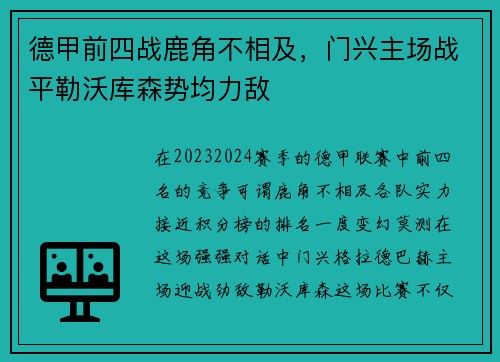 德甲前四战鹿角不相及，门兴主场战平勒沃库森势均力敌

在20232024赛季的德甲联赛中前四名的竞争可谓鹿角不相及各队实力接近积分榜的排名一度变幻莫测在这场强强对话中门兴格拉德巴赫主场迎战劲敌勒沃库森这场比赛不仅